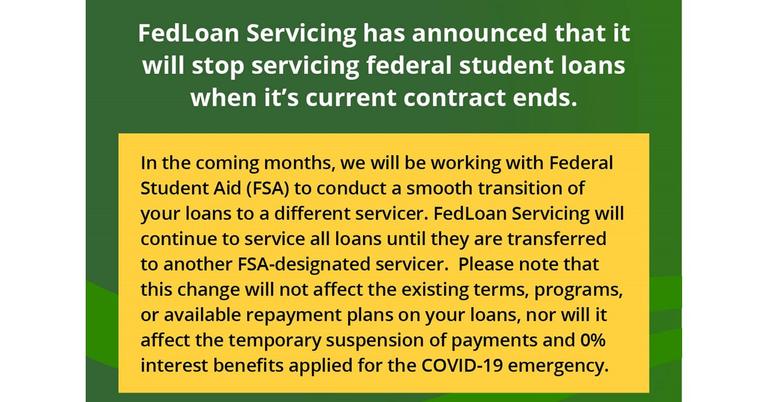 FedLoan Servicing has announced that it will stop servicing federal student loans when it's current contract ends.

In the coming months, we will be working with Federal Student Aid (FSA) to conduct a smooth transition of your loans to a different servicer. FedLoan Servicing will continue to service all loans until they are transferred to another FSA-designated servicer. Please note that this change will not affect the existing terms, programs, or available repayment plans on your loans, nor will it affect the temporary suspension of payments and 0% interest benefits applied for the COVID-19 emergency.